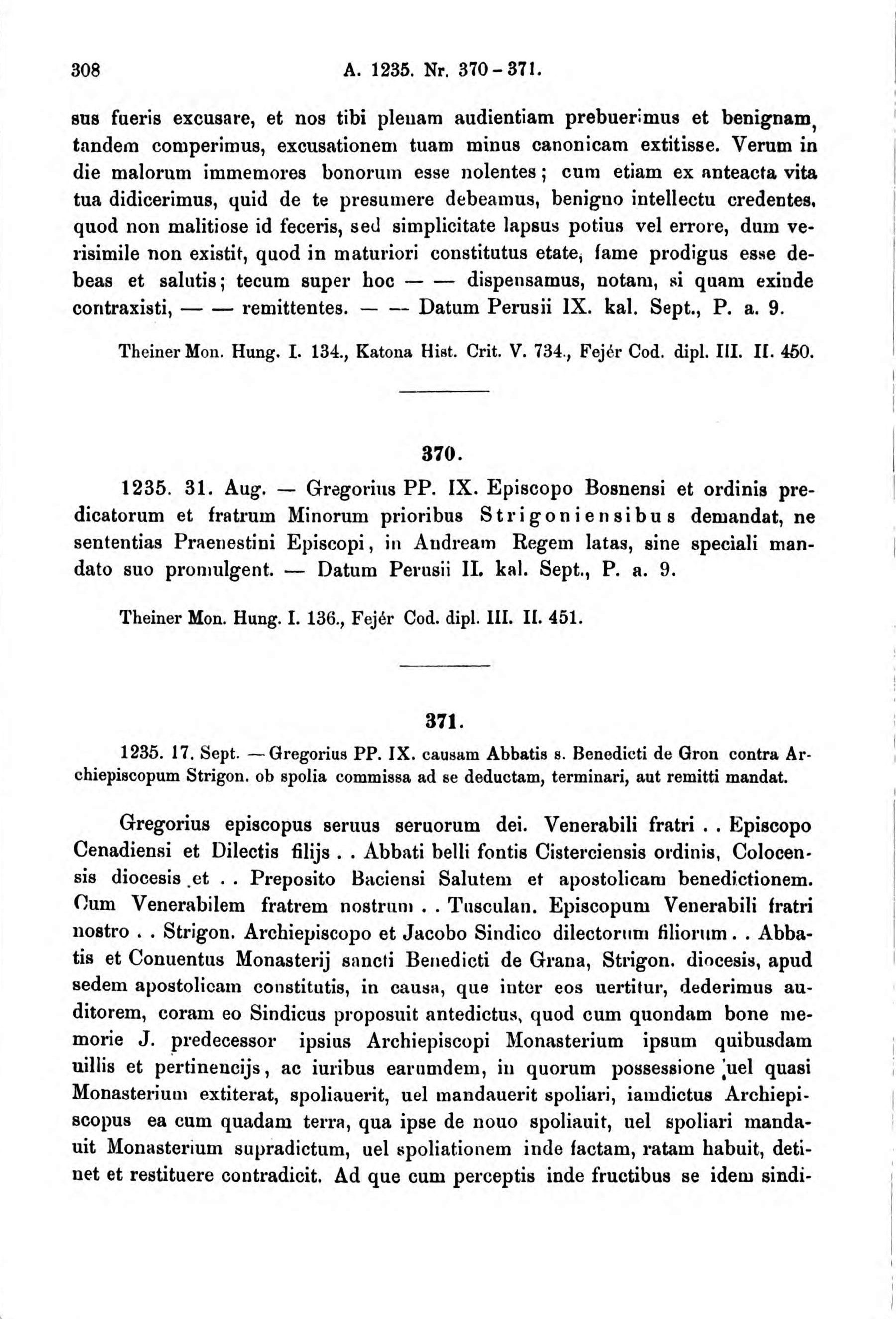 308 A. 1235. Nr. 370-371.

sus fueris excusare, et nos tibi plenam audientiam prebuerimus et benignam, tandem comperimus, excusationem tuam minus canonicam extitisse. Verum in die malorum immemores bonorum esse nolentes; cum etiam ex anteacta vita tua didicerimus, quid de te presumere debeamus, benigno intellectu credentes, quod non malitiose id feceris, sed simplicitate lapsus potius vel errore, dum verisimile non existit, quod in maturiori constitutus etate, fame prodigus esse debeas et salutis; tecum super hoc — — dispensamus, notam, si quam exinde contraxisti, — — remittentes. — — Datum Perusii IX. kal. Sept., P. a. 9.

Theiner Mon. Hung. I. 134., Katona Hist. Crit. V. 734., Fejér Cod. dipl. III. II. 450.

370.

1235. 31. Aug. — Gregorius PP. IX. Episcopo Bosnensi et ordinis predicatorum et fratrum Minorum prioribus Strigoniensibus demandat, ne sententias Praenestini Episcopi, in Andream Regem latas, sine speciali mandato suo promulgent. — Datum Perusii II. kal. Sept., P. a. 9.

Theiner Mon. Hung. I. 136., Fejér Cod. dipl. III. II. 451.

371.

1235. 17. Sept. — Gregorius PP. IX. causam Abbatis s. Benedicti de Gron contra Archiepiscopum Strigon. ob spolia commissa ad se deductam, terminari, aut remitti mandat.

Gregorius episcopus seruus seruorum dei. Venerabili fratri . . Episcopo Cenadiensi et Dilectis filijs . . Abbati belli fontis Cisterciensis ordinis, Colocensis diocesis et . . Preposito Baciensi Salutem et apostolicam benedictionem. Cum Venerabilem fratrem nostrum . . Tusculan. Episcopum Venerabili fratri nostro . . Strigon. Archiepiscopo et Jacobo Sindico dilectorum filiorum . . Abbatis et Conuentus Monasterij sancti Benedicti de Grana, Strigon. diocesis, apud sedem apostolicam constitutis, in causa, que inter eos uertitur, dederimus auditorem, coram eo Sindicus proposuit antedictus, quod cum quondam bone memorie J. predecessor ipsius Archiepiscopi Monasterium ipsum quibusdam uillis et pertinencijs, ac iuribus earumdem, in quorum possessione uel quasi Monasterium extiterat, spoliauerit, uel mandauerit spoliari, iamdictus Archiepiscopus ea cum quadam terra, qua ipse de nouo spoliauit, uel spoliari mandauit Monasterium supradictum, uel spoliationem inde factam, ratam habuit, detinet et restituere contradicit. Ad que cum perceptis inde fructibus se idem sindi-